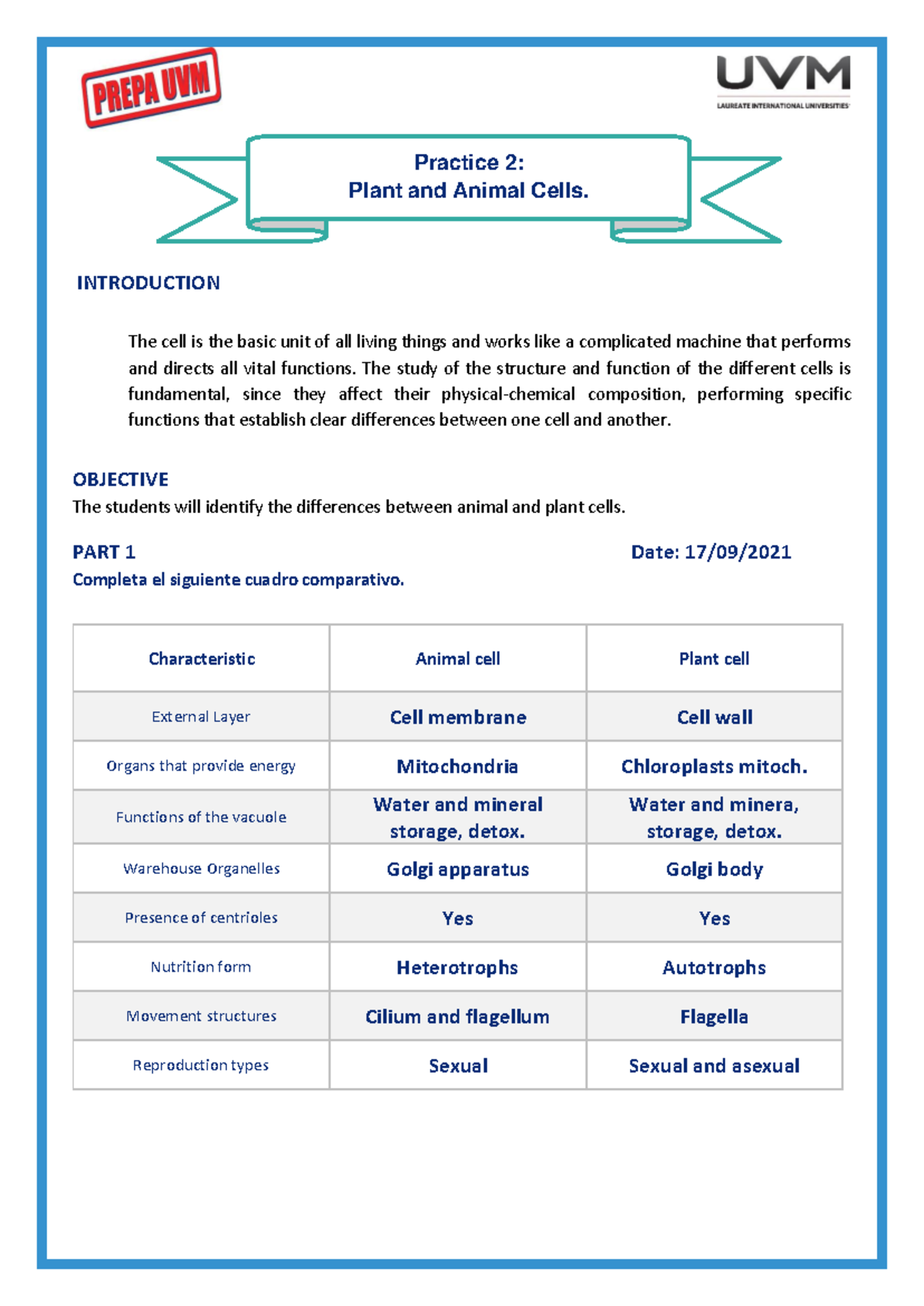 PREPA UVM

UVM
LAUREATE INTERNATIONAL UNIVERSITIES

Practice 2:
Plant and Animal Cells.

INTRODUCTION

The cell is the basic unit of all living things and works like a complicated machine that performs and directs all vital functions. The study of the structure and function of the different cells is fundamental, since they affect their physical-chemical composition, performing specific functions that establish clear differences between one cell and another.

OBJECTIVE
The students will identify the differences between animal and plant cells.

PART 1

Date: 17/09/2021

Completa el siguiente cuadro comparativo.

| Characteristic | Animal cell | Plant cell |
|---|---|---|
| External Layer | Cell membrane | Cell wall |
| Organs that provide energy | Mitochondria | Chloroplasts mitoch. |
| Functions of the vacuole | Water and mineral storage, detox. | Water and minera, storage, detox. |
| Warehouse Organelles | Golgi apparatus | Golgi body |
| Presence of centrioles | Yes | Yes |
| Nutrition form | Heterotrophs | Autotrophs |
| Movement structures | Cilium and flagellum | Flagella |
| Reproduction types | Sexual | Sexual and asexual |